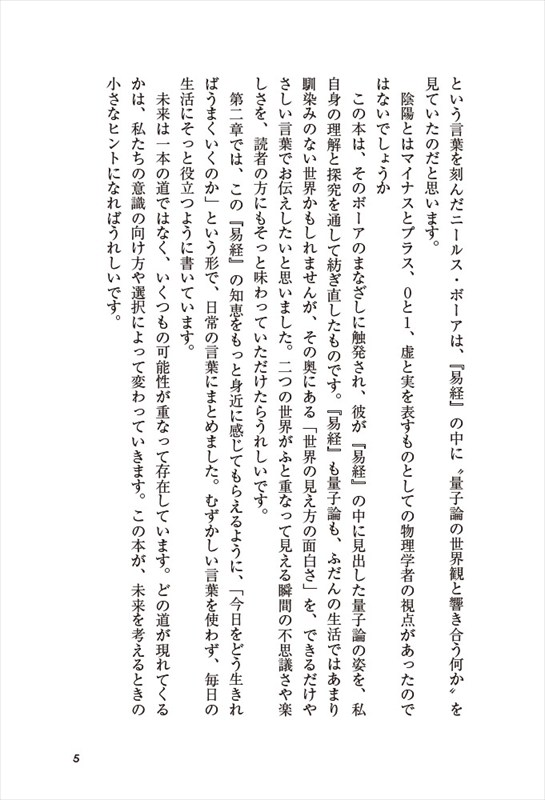 という言葉を刻んだニールス・ボーアは、『易経』の中に〝量子論の世界観と響き合う何か〟を見ていたのだと思います。

陰陽とはマイナスとプラス、0と1、虚と実を表すものとしての物理学者の視点があったのではないでしょうか

この本は、そのボーアのまなざしに触発され、彼が『易経』の中に見出した量子論の姿を、私自身の理解と探究を通して紡ぎ直したものです。『易経』も量子論も、ふだんの生活ではあまり馴染みのない世界かもしれませんが、その奥にある「世界の見え方の面白さ」を、できるだけやさしい言葉でお伝えしたいと思いました。二つの世界がふと重なって見える瞬間の不思議さや楽しさを、読者の方にもそっと味わっていただけたらうれしいです。

第二章では、この『易経』の知恵をもっと身近に感じてもらえるように、「今日をどう生きればうまくいくのか」という形で、日常の言葉にまとめました。むずかしい言葉を使わず、毎日の生活にそっと役立つように書いています。

未来は一本の道ではなく、いくつもの可能性が重なって存在しています。どの道が現れてくるかは、私たちの意識の向け方や選択によって変わっていきます。この本が、未来を考えるときの小さなヒントになればうれしいです。

5